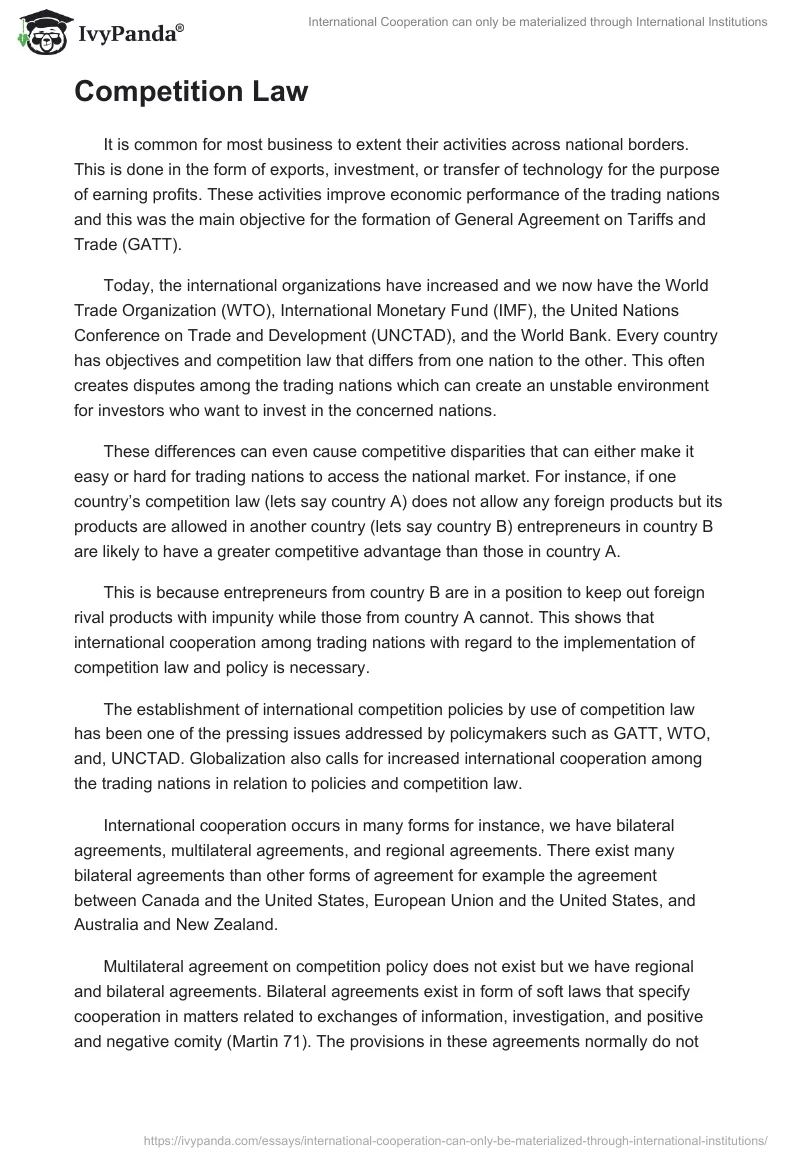 IvyPanda®

International Cooperation can only be materialized through International Institutions

Competition Law

It is common for most business to extent their activities across national borders. This is done in the form of exports, investment, or transfer of technology for the purpose of earning profits. These activities improve economic performance of the trading nations and this was the main objective for the formation of General Agreement on Tariffs and Trade (GATT).

Today, the international organizations have increased and we now have the World Trade Organization (WTO), International Monetary Fund (IMF), the United Nations Conference on Trade and Development (UNCTAD), and the World Bank. Every country has objectives and competition law that differs from one nation to the other. This often creates disputes among the trading nations which can create an unstable environment for investors who want to invest in the concerned nations.

These differences can even cause competitive disparities that can either make it easy or hard for trading nations to access the national market. For instance, if one country's competition law (lets say country A) does not allow any foreign products but its products are allowed in another country (lets say country B) entrepreneurs in country B are likely to have a greater competitive advantage than those in country A.

This is because entrepreneurs from country B are in a position to keep out foreign rival products with impunity while those from country A cannot. This shows that international cooperation among trading nations with regard to the implementation of competition law and policy is necessary.

The establishment of international competition policies by use of competition law has been one of the pressing issues addressed by policymakers such as GATT, WTO, and, UNCTAD. Globalization also calls for increased international cooperation among the trading nations in relation to policies and competition law.

International cooperation occurs in many forms for instance, we have bilateral agreements, multilateral agreements, and regional agreements. There exist many bilateral agreements than other forms of agreement for example the agreement between Canada and the United States, European Union and the United States, and Australia and New Zealand.

Multilateral agreement on competition policy does not exist but we have regional and bilateral agreements. Bilateral agreements exist in form of soft laws that specify cooperation in matters related to exchanges of information, investigation, and positive and negative comity (Martin 71). The provisions in these agreements normally do not

https://ivypanda.com/essays/international-cooperation-can-only-be-materialized-through-international-institutions/